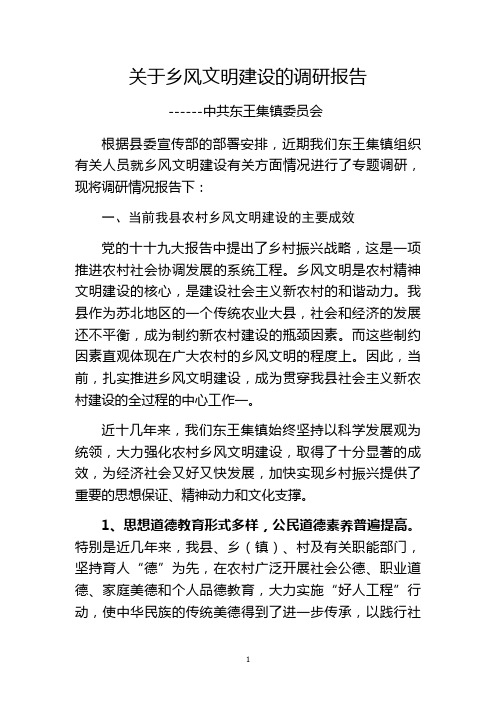 关于乡风文明建设的调研报告

------中共东王集镇委员会

根据县委宣传部的部署安排，近期我们东王集镇组织有关人员就乡风文明建设有关方面情况进行了专题调研，现将调研情况报告下：

一、当前我县农村乡风文明建设的主要成效

党的十十九大报告中提出了乡村振兴战略，这是一项推进农村社会协调发展的系统工程。乡风文明是农村精神文明建设的核心，是建设社会主义新农村的和谐动力。我县作为苏北地区的一个传统农业大县，社会和经济的发展还不平衡，成为制约新农村建设的瓶颈因素。而这些制约因素直观体现在广大农村的乡风文明的程度上。因此，当前，扎实推进乡风文明建设，成为贯穿我县社会主义新农村建设的全过程的中心工作一。

近十几年来，我们东王集镇始终坚持以科学发展观为统领，大力强化农村乡风文明建设，取得了十分显著的成效，为经济社会又好又快发展，加快实现乡村振兴提供了重要的思想保证、精神动力和文化支撑。

1、思想道德教育形式多样，公民道德素养普遍提高。特别是近几年来，我县、乡（镇）、村及有关职能部门，坚持育人“德”为先，在农村广泛开展社会公德、职业道德、家庭美德和个人品德教育，大力实施“好人工程”行动，使中华民族的传统美德得到了进一步传承，以践行社

1